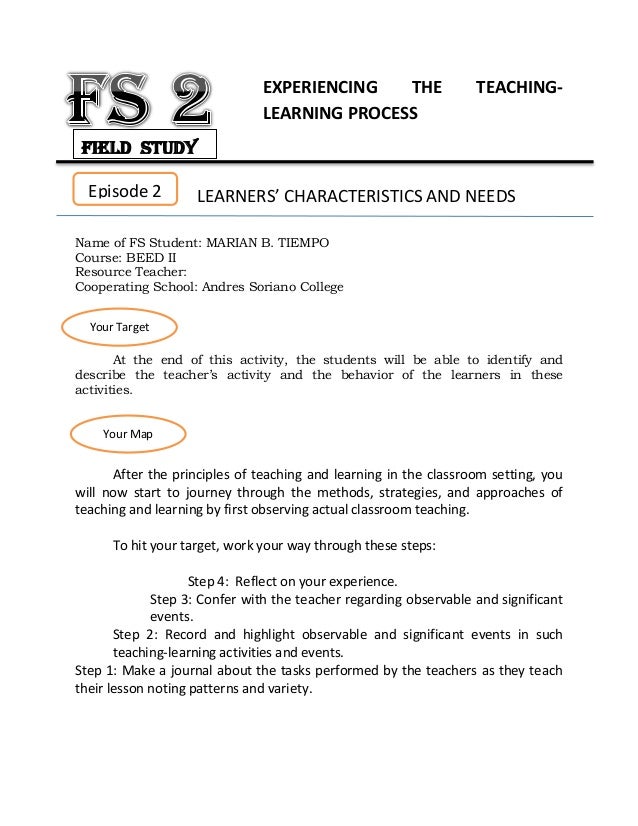 FS 2

FIELD STUDY

EXPERIENCING THE TEACHING-LEARNING PROCESS

Episode 2

LEARNERS' CHARACTERISTICS AND NEEDS

Name of FS Student: MARIAN B. TIEMPO
Course: BEED II
Resource Teacher:
Cooperating School: Andres Soriano College

Your Target

At the end of this activity, the students will be able to identify and describe the teacher's activity and the behavior of the learners in these activities.

Your Map

After the principles of teaching and learning in the classroom setting, you will now start to journey through the methods, strategies, and approaches of teaching and learning by first observing actual classroom teaching.

To hit your target, work your way through these steps:

Step 4: Reflect on your experience.
Step 3: Confer with the teacher regarding observable and significant events.
Step 2: Record and highlight observable and significant events in such teaching-learning activities and events.
Step 1: Make a journal about the tasks performed by the teachers as they teach their lesson noting patterns and variety.